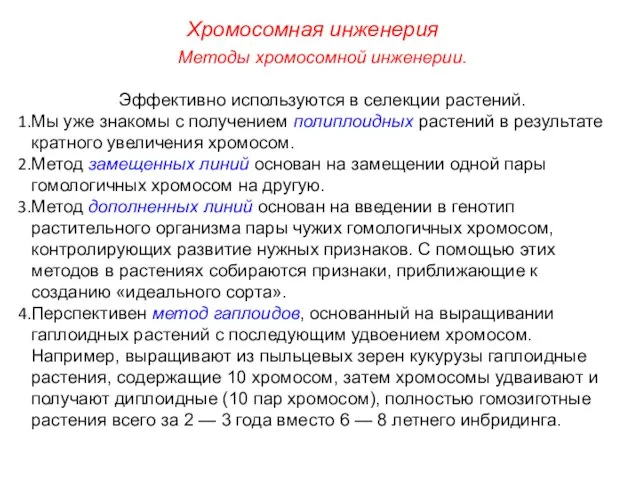 Хромосомная инженерия

Методы хромосомной инженерии.

Эффективно используются в селекции растений.

1.Мы уже знакомы с получением полиплоидных растений в результате кратного увеличения хромосом.

2.Метод замещенных линий основан на замещении одной пары гомологичных хромосом на другую.

3.Метод дополненных линий основан на введении в генотип растительного организма пары чужих гомологичных хромосом, контролирующих развитие нужных признаков. С помощью этих методов в растениях собираются признаки, приближающие к созданию «идеального сорта».

4.Перспективен метод гаплоидов, основанный на выращивании гаплоидных растений с последующим удвоением хромосом. Например, выращивают из пыльцевых зерен кукурузы гаплоидные растения, содержащие 10 хромосом, затем хромосомы удваивают и получают диплоидные (10 пар хромосом), полностью гомозиготные растения всего за 2 — 3 года вместо 6 — 8 летнего инбридинга.